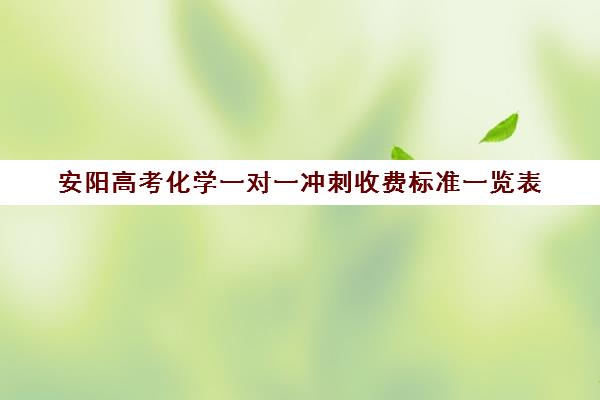 安阳高考化学一对一冲刺收费标准一览表